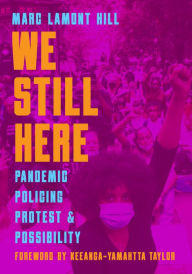 MARC LAMONT HILL

WE STILL HERE

PANDEMIC
POLICING
PROTEST &
POSSIBILITY

FOREWORD BY KEEANGA-YAMAHTTA TAYLOR